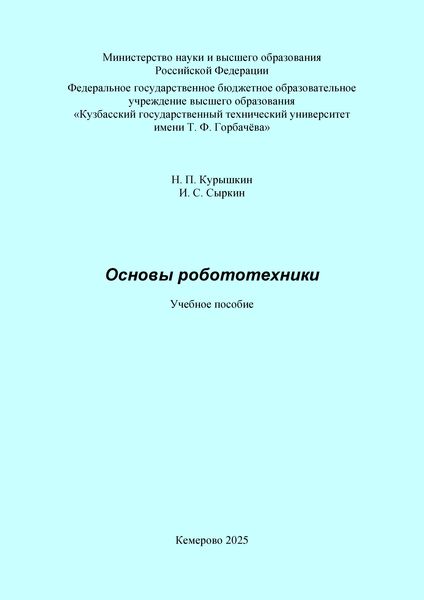 Министерство науки и высшего образования Российской Федерации

Федеральное государственное бюджетное образовательное учреждение высшего образования «Кузбасский государственный технический университет имени Т. Ф. Горбачёва»

Н. П. Курышкин
И. С. Сыркин

Основы робототехники

Учебное пособие

Кемерово 2025